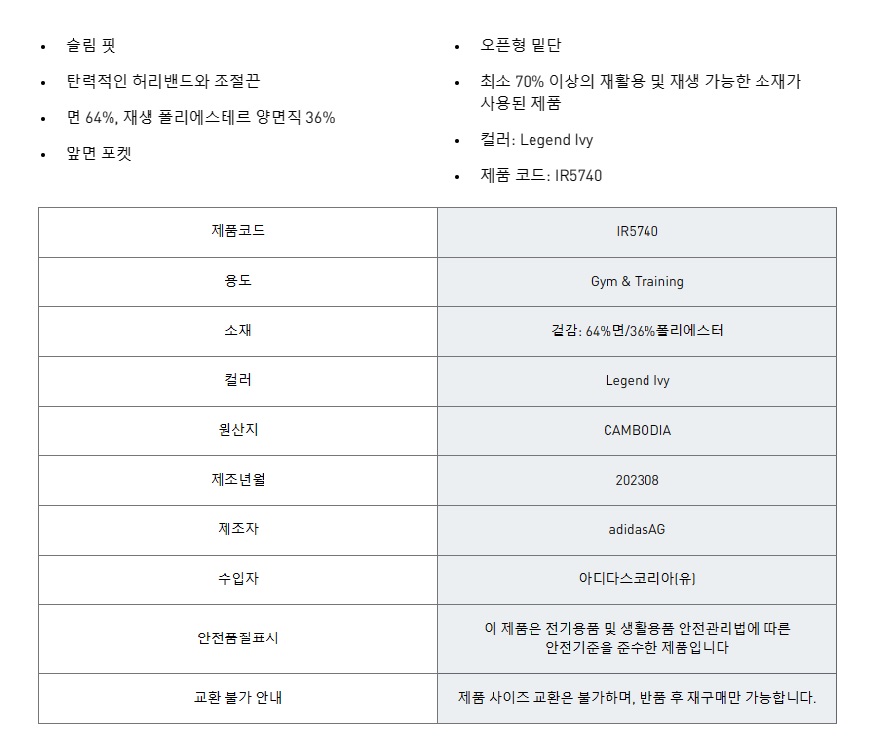 • 슬림 핏
• 탄력적인 허리밴드와 조절끈
• 면 64%, 재생 폴리에스테르 양면직 36%
• 앞면 포켓

• 오픈형 밑단
• 최소 70% 이상의 재활용 및 재생 가능한 소재가 사용된 제품
• 컬러: Legend Ivy
• 제품 코드: IR5740

| 제품코드 | IR5740 |
|---|---|
| 용도 | Gym & Training |
| 소재 | 겉감: 64%면/36%폴리에스터 |
| 컬러 | Legend Ivy |
| 원산지 | CAMBODIA |
| 제조년월 | 202308 |
| 제조자 | adidasAG |
| 수입자 | 아디다스코리아(유) |
| 안전품질표시 | 이 제품은 전기용품 및 생활용품 안전관리법에 따른 안전기준을 준수한 제품입니다 |
| 교환 불가 안내 | 제품 사이즈 교환은 불가하며, 반품 후 재구매만 가능합니다. |